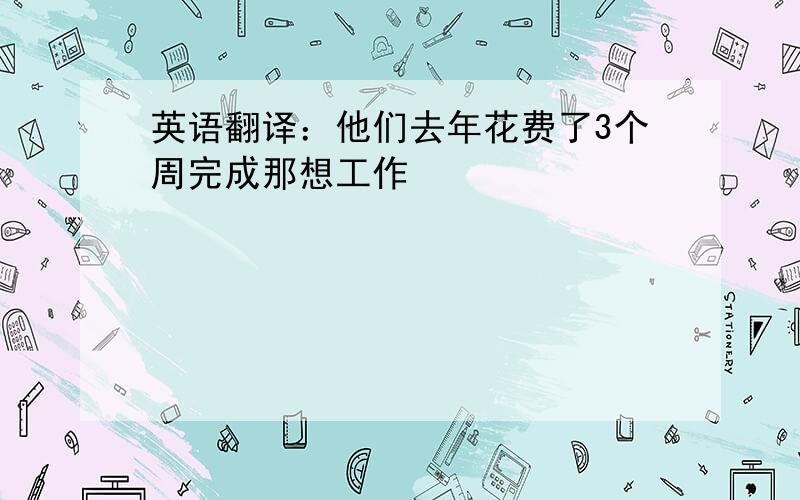 英语翻译：他们去年花费了3个周完成那想工作

STATIONERY